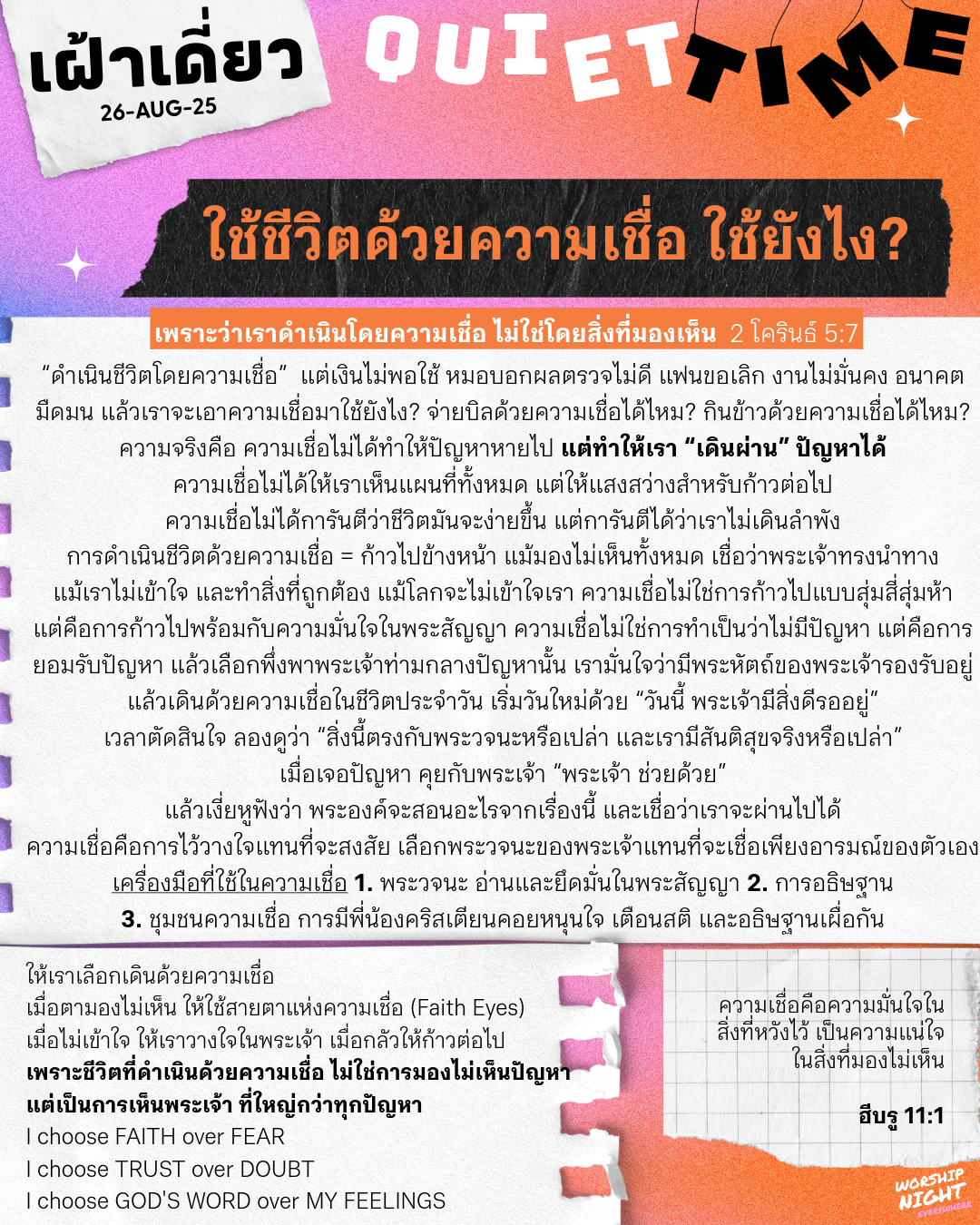 เฝ้าเดี่ยว
26-AUG-25

QUIET TIME

ใช้ชีวิตด้วยความเชื่อ ใช้ยังไง?

เพราะว่าเราดำเนินโดยความเชื่อ ไม่ใช่โดยสิ่งที่มองเห็น 2 โครินธ์ 5:7

“ดำเนินชีวิตโดยความเชื่อ” แต่เงินไม่พอใช้ หมอบอกผลตรวจไม่ดี แฟนขอเลิก งานไม่มั่นคง อนาคตมืดมน แล้วเราจะเอาความเชื่อมาใช้ยังไง? จ่ายบิลด้วยความเชื่อได้ไหม? กินข้าวด้วยความเชื่อได้ไหม? ความจริงคือ ความเชื่อไม่ได้ทำให้ปัญหาหายไป แต่ทำให้เรา “เดินผ่าน” ปัญหาได้ ความเชื่อไม่ได้ให้เราเห็นแผนที่ทั้งหมด แต่ให้แสงสว่างสำหรับก้าวต่อไป ความเชื่อไม่ได้การันตีว่าชีวิตมันจะง่ายขึ้น แต่การันตีได้ว่าเราไม่เดินลำพัง การดำเนินชีวิตด้วยความเชื่อ = ก้าวไปข้างหน้า แม้มองไม่เห็นทั้งหมด เชื่อว่าพระเจ้าทรงนำทาง แม้เราไม่เข้าใจ และทำสิ่งที่ถูกต้อง แม้โลกจะไม่เข้าใจเรา ความเชื่อไม่ใช่การก้าวไปแบบสุ่มสี่สุ่มห้า แต่คือการก้าวไปพร้อมกับความมั่นใจในพระสัญญา ความเชื่อไม่ใช่การทำเป็นว่าไม่มีปัญหา แต่คือการยอมรับปัญหา แล้วเลือกพึ่งพาพระเจ้าท่ามกลางปัญหานั้น เรามั่นใจว่ามีพระหัตถ์ของพระเจ้ารองรับอยู่ แล้วเดินด้วยความเชื่อในชีวิตประจำวัน เริ่มวันใหม่ด้วย “วันนี้ พระเจ้ามีสิ่งดีรออยู่” เวลาตัดสินใจ ลองดูว่า “สิ่งนี้ตรงกับพระวจนะหรือเปล่า และเรามีสันติสุขจริงหรือเปล่า” เมื่อเจอปัญหา คุยกับพระเจ้า “พระเจ้า ช่วยด้วย” แล้วเงี่ยหูฟังว่า พระองค์จะสอนอะไรจากเรื่องนี้ และเชื่อว่าเราจะผ่านไปได้ ความเชื่อคือการไว้วางใจแทนที่จะสงสัย เลือกพระวจนะของพระเจ้าแทนที่จะเชื่อเพียงอารมณ์ของตัวเอง เครื่องมือที่ใช้ในความเชื่อ 1. พระวจนะ อ่านและยึดมั่นในพระสัญญา 2. การอธิษฐาน 3. ชุมชนความเชื่อ การมีพี่น้องคริสเตียนคอยหนุนใจ เตือนสติ และอธิษฐานเผื่อกัน

ให้เราเลือกเดินด้วยความเชื่อ
เมื่อตามองไม่เห็น ให้ใช้สายตาแห่งความเชื่อ (Faith Eyes)
เมื่อไม่เข้าใจ ให้เราวางใจในพระเจ้า เมื่อกลัวให้ก้าวต่อไป
เพราะชีวิตที่ดำเนินด้วยความเชื่อ ไม่ใช่การมองไม่เห็นปัญหา
แต่เป็นการเห็นพระเจ้า ที่ใหญ่กว่าทุกปัญหา
I choose FAITH over FEAR
I choose TRUST over DOUBT
I choose GOD'S WORD over MY FEELINGS

ความเชื่อคือความมั่นใจในสิ่งที่หวังไว้ เป็นความแน่ใจในสิ่งที่มองไม่เห็น

ฮีบรู 11:1

WORSHIP NIGHT EVERYWHERE